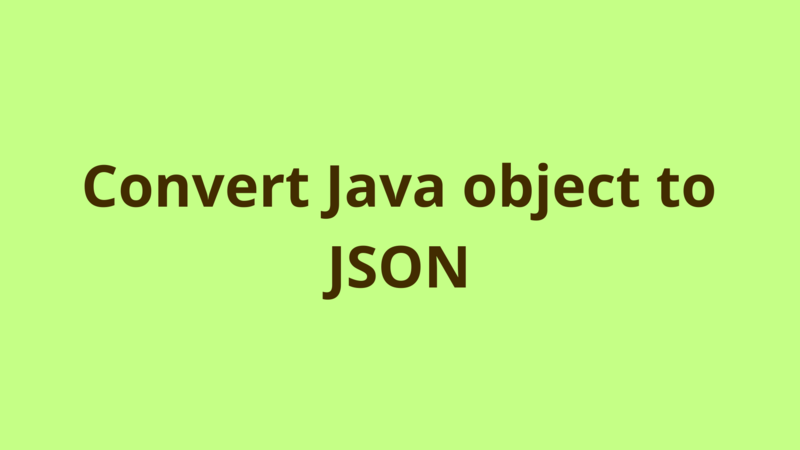 Convert Java object to JSON